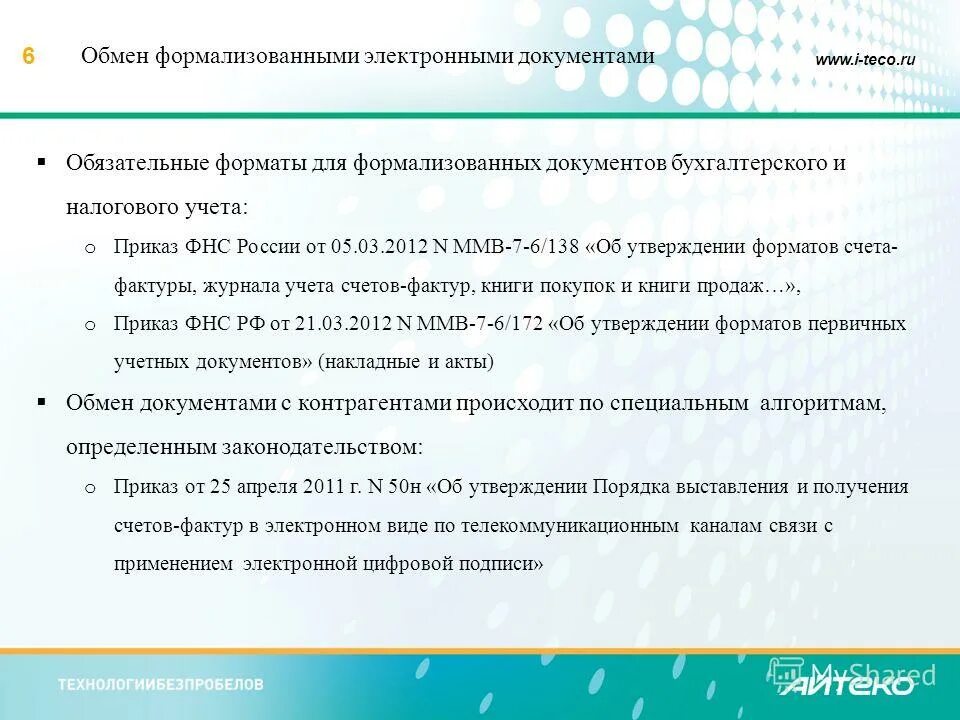 6 Обмен формализованными электронными документами

www.i-teco.ru

▪ Обязательные форматы для формализованных документов бухгалтерского и налогового учета:

o Приказ ФНС России от 05.03.2012 N ММВ-7-6/138 «Об утверждении форматов счета-фактуры, журнала учета счетов-фактур, книги покупок и книги продаж…»,

o Приказ ФНС РФ от 21.03.2012 N ММВ-7-6/172 «Об утверждении форматов первичных учетных документов» (накладные и акты)

▪ Обмен документами с контрагентами происходит по специальным алгоритмам, определенным законодательством:

o Приказ от 25 апреля 2011 г. N 50н «Об утверждении Порядка выставления и получения счетов-фактур в электронном виде по телекоммуникационным каналам связи с применением электронной цифровой подписи»

ТЕХНОЛОГИИБЕЗПРОБЕЛОВ

MyShared

АЙТЕКО